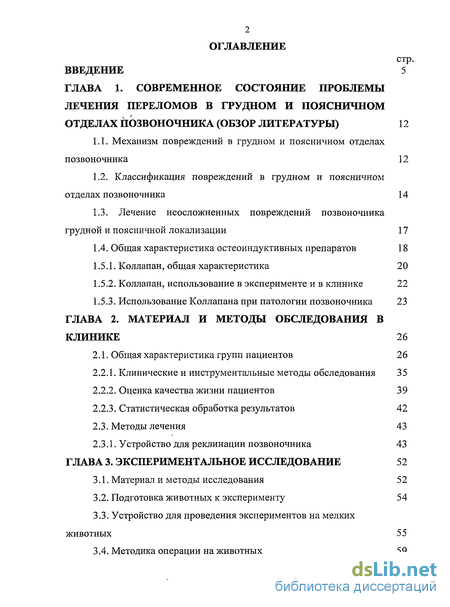 2

ОГЛАВЛЕНИЕ

стр.

ВВЕДЕНИЕ 5

ГЛАВА 1. СОВРЕМЕННОЕ СОСТОЯНИЕ ПРОБЛЕМЫ ЛЕЧЕНИЯ ПЕРЕЛОМОВ В ГРУДНОМ И ПОЯСНИЧНОМ ОТДЕЛАХ ПОЗВОНОЧНИКА (ОБЗОР ЛИТЕРАТУРЫ) 12

1.1. Механизм повреждений в грудном и поясничном отделах позвоночника 12

1.2. Классификация повреждений в грудном и поясничном отделах позвоночника 14

1.3. Лечение неосложненных повреждений позвоночника грудной и поясничной локализации 17

1.4. Общая характеристика остеоиндуктивных препаратов 18

1.5.1. Коллапан, общая характеристика 20

1.5.2. Коллапан, использование в эксперименте и в клинике 22

1.5.3. Использование Коллапана при патологии позвоночника 23

ГЛАВА 2. МАТЕРИАЛ И МЕТОДЫ ОБСЛЕДОВАНИЯ В КЛИНИКЕ 26

2.1. Общая характеристика групп пациентов 26

2.2.1. Клинические и инструментальные методы обследования 35

2.2.2. Оценка качества жизни пациентов 39

2.2.3. Статистическая обработка результатов 42

2.3. Методы лечения 43

2.3.1. Устройство для реклинации позвоночника 43

ГЛАВА 3. ЭКСПЕРИМЕНТАЛЬНОЕ ИССЛЕДОВАНИЕ 52

3.1. Материал и методы исследования 52

3.2. Подготовка животных к эксперименту 54

3.3. Устройство для проведения экспериментов на мелких животных 55

3.4. Методика операции на животных 59

dsLib.net
библиотека диссертаций